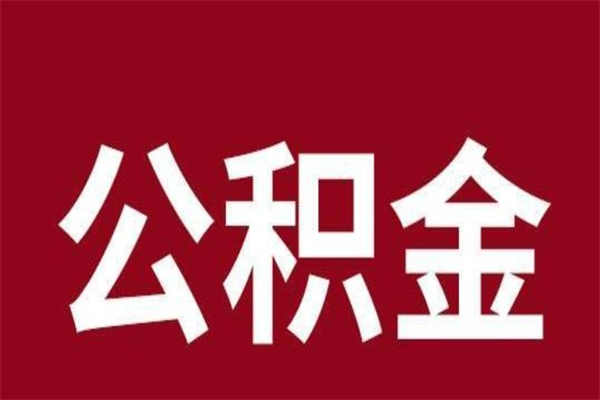 公积金